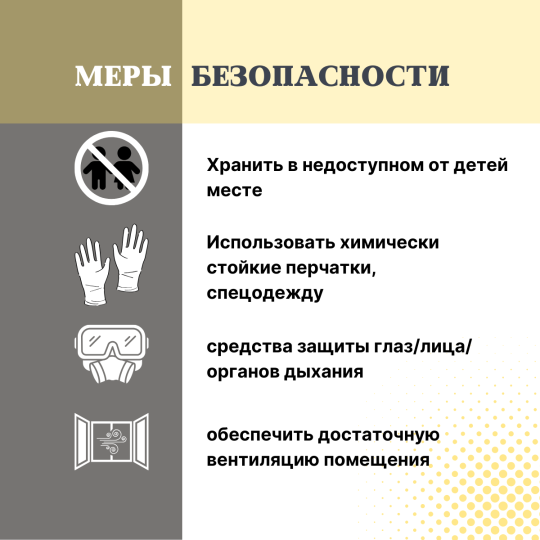 МЕРЫ БЕЗОПАСНОСТИ

Хранить в недоступном от детей месте

Использовать химически стойкие перчатки, спецодежду

средства защиты глаз/лица/органов дыхания

обеспечить достаточную вентиляцию помещения